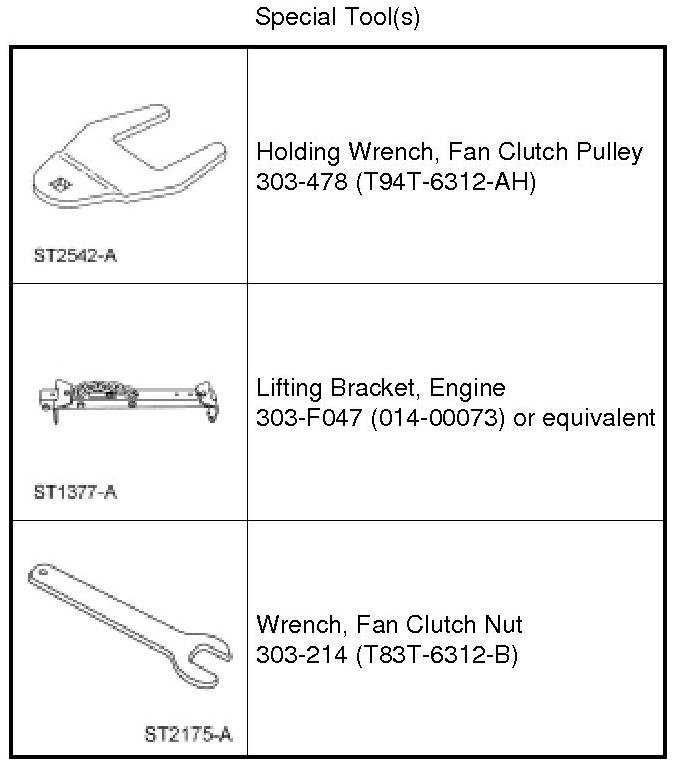 Special Tool(s)

| | |
|---|---|
| ST2542-A | Holding Wrench, Fan Clutch Pulley 303-478 (T94T-6312-AH) |
| ST1377-A | Lifting Bracket, Engine 303-F047 (014-00073) or equivalent |
| ST2175-A | Wrench, Fan Clutch Nut 303-214 (T83T-6312-B) |